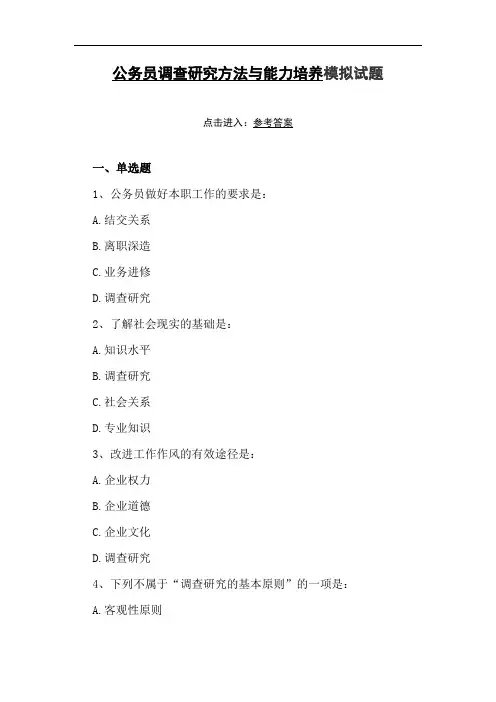 公务员调查研究方法与能力培养模拟试题

点击进入：参考答案

一、单选题

1、公务员做好本职工作的要求是：

A.结交关系

B.离职深造

C.业务进修

D.调查研究

2、了解社会现实的基础是：

A.知识水平

B.调查研究

C.社会关系

D.专业知识

3、改进工作作风的有效途径是：

A.企业权力

B.企业道德

C.企业文化

D.调查研究

4、下列不属于“调查研究的基本原则”的一项是：

A.客观性原则